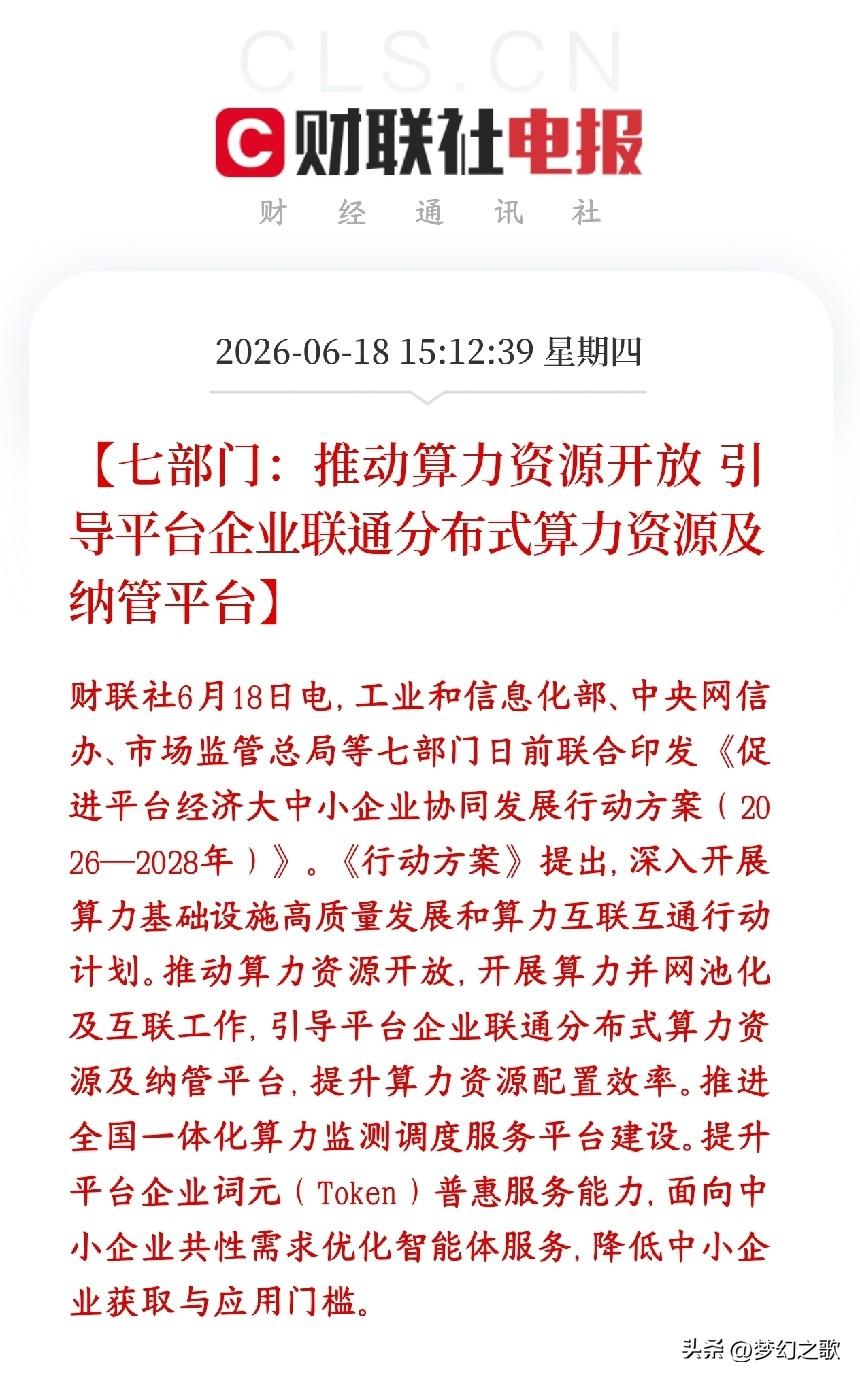 CLS.CN

财联社电报

财 经 通 讯 社

2026-06-18 15:12:39 星期四

【七部门：推动算力资源开放 引导平台企业联通分布式算力资源及纳管平台】

财联社6月18日电，工业和信息化部、中央网信办、市场监管总局等七部门日前联合印发《促进平台经济大中小企业协同发展行动方案（2026—2028年）》。《行动方案》提出，深入开展算力基础设施高质量发展和算力互联互通行动计划。推动算力资源开放，开展算力并网池化及互联工作，引导平台企业联通分布式算力资源及纳管平台，提升算力资源配置效率。推进全国一体化算力监测调度服务平台建设。提升平台企业词元（Token）普惠服务能力，面向中小企业共性需求优化智能体服务，降低中小企业获取与应用门槛。

头条 @梦幻之歌